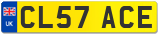 UK

CL57 ACE